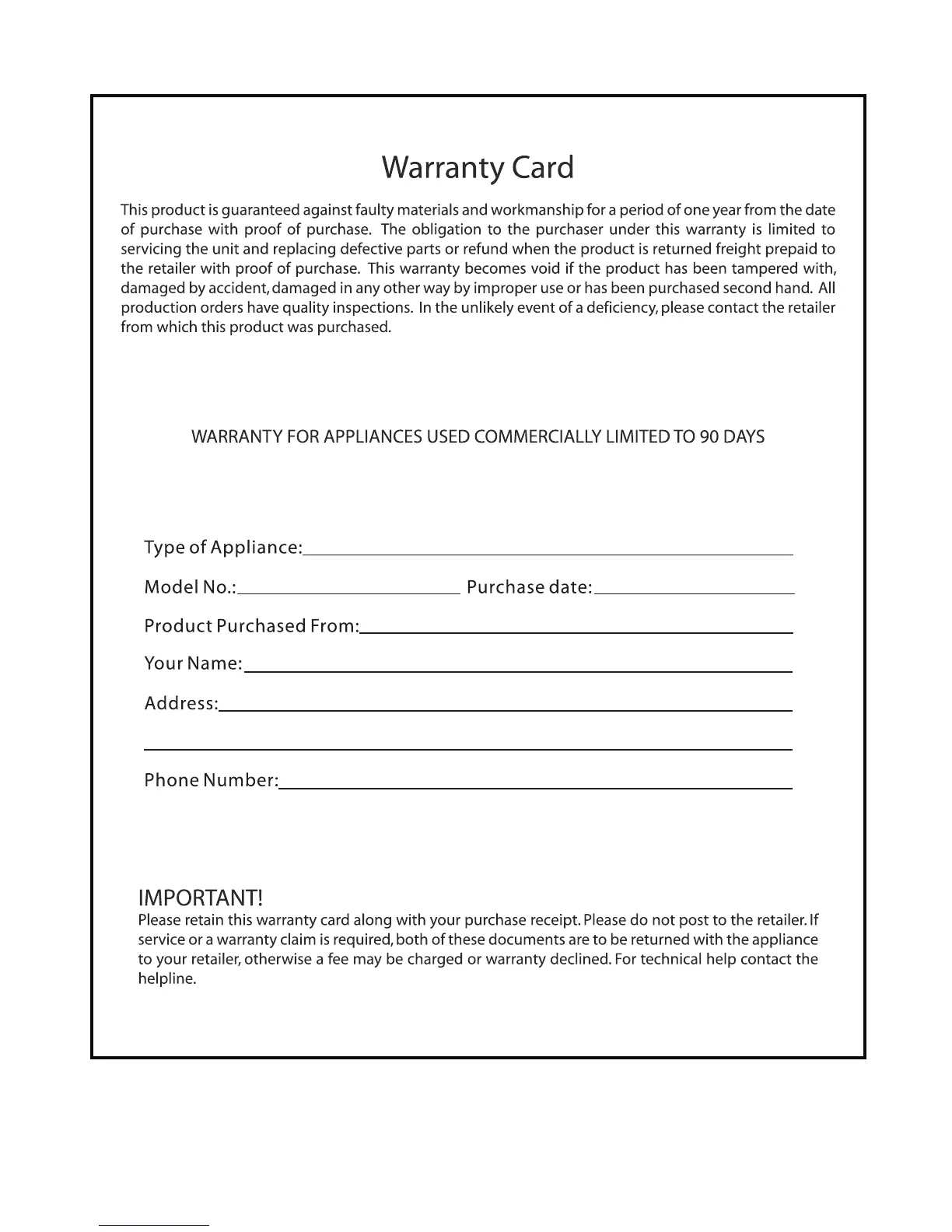 Warranty Card

This product is guaranteed against faulty materials and workmanship for a period of one year from the date of purchase with proof of purchase. The obligation to the purchaser under this warranty is limited to servicing the unit and replacing defective parts or refund when the product is returned freight prepaid to the retailer with proof of purchase. This warranty becomes void if the product has been tampered with, damaged by accident, damaged in any other way by improper use or has been purchased second hand. All production orders have quality inspections. In the unlikely event of a deficiency, please contact the retailer from which this product was purchased.

WARRANTY FOR APPLIANCES USED COMMERCIALLY LIMITED TO 90 DAYS

Type of Appliance:

Model No.: Purchase date:

Product Purchased From:

Your Name:

Address:

Phone Number:

IMPORTANT!
Please retain this warranty card along with your purchase receipt. Please do not post to the retailer. If service or a warranty claim is required, both of these documents are to be returned with the appliance to your retailer, otherwise a fee may be charged or warranty declined. For technical help contact the helpline.